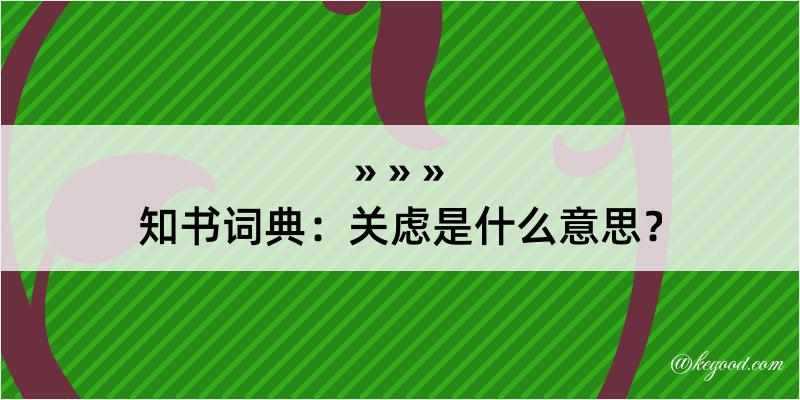 » » »
知书词典：关虑是什么意思？

@kegood.com